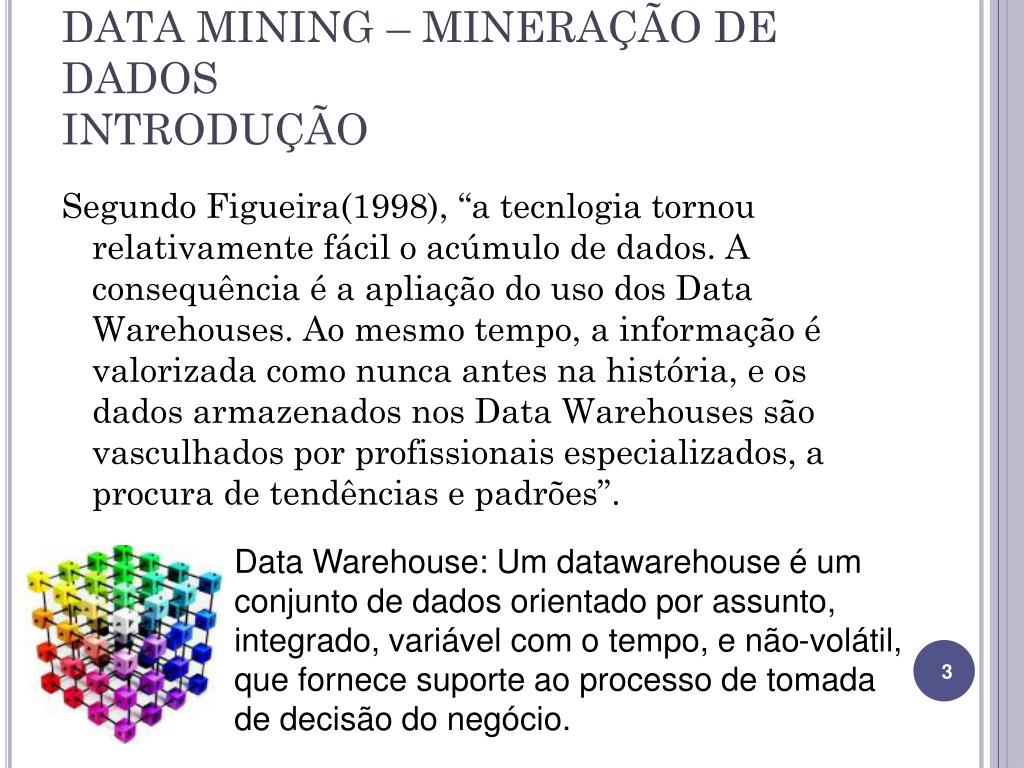 DATA MINING – MINERAÇÃO DE DADOS
INTRODUÇÃO

Segundo Figueira(1998), “a tecnlogia tornou relativamente fácil o acúmulo de dados. A consequência é a apliação do uso dos Data Warehouses. Ao mesmo tempo, a informação é valorizada como nunca antes na história, e os dados armazenados nos Data Warehouses são vasculhados por profissionais especializados, a procura de tendências e padrões”.

Data Warehouse: Um datawarehouse é um conjunto de dados orientado por assunto, integrado, variável com o tempo, e não-volátil, que fornece suporte ao processo de tomada de decisão do negócio.

3